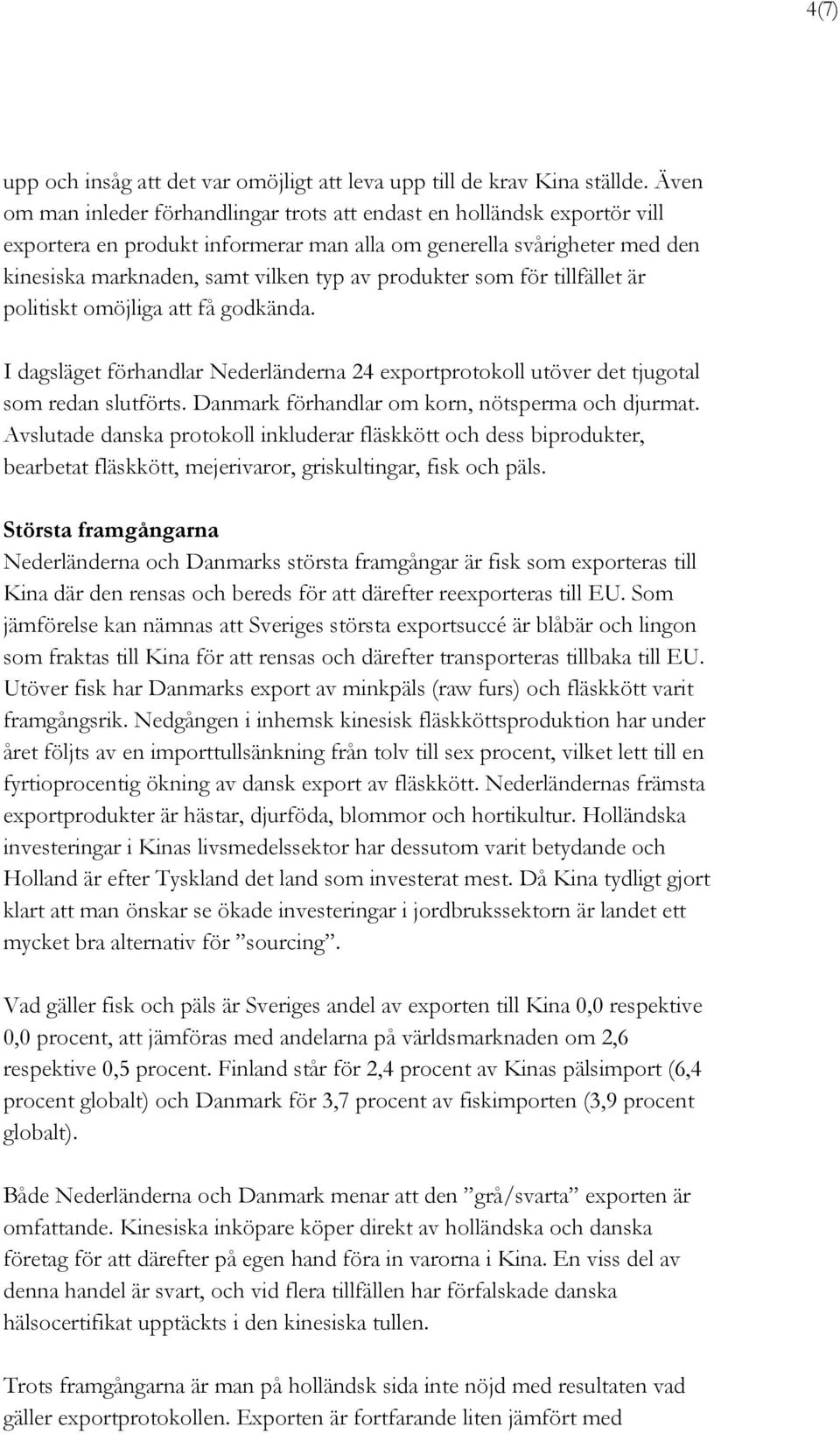 4(7)

upp och insåg att det var omöjligt att leva upp till de krav Kina ställde. Även om man inleder förhandlingar trots att endast en holländsk exportör vill exportera en produkt informerar man alla om generella svårigheter med den kinesiska marknaden, samt vilken typ av produkter som för tillfället är politiskt omöjliga att få godkända.

I dagsläget förhandlar Nederländerna 24 exportprotokoll utöver det tjugotal som redan slutförts. Danmark förhandlar om korn, nötsperma och djurmat. Avslutade danska protokoll inkluderar fläskkött och dess biprodukter, bearbetat fläskkött, mejerivaror, griskultingar, fisk och päls.

Största framgångarna
Nederländerna och Danmarks största framgångar är fisk som exporteras till Kina där den rensas och bereds för att därefter reexporteras till EU. Som jämförelse kan nämnas att Sveriges största exportsuccé är blåbär och lingon som fraktas till Kina för att rensas och därefter transporteras tillbaka till EU. Utöver fisk har Danmarks export av minkpäls (raw furs) och fläskkött varit framgångsrik. Nedgången i inhemsk kinesisk fläskköttsproduktion har under året följts av en importtullsänkning från tolv till sex procent, vilket lett till en fyrtioprocentig ökning av dansk export av fläskkött. Nederländernas främsta exportprodukter är hästar, djurföda, blommor och hortikultur. Holländska investeringar i Kinas livsmedelssektor har dessutom varit betydande och Holland är efter Tyskland det land som investerat mest. Då Kina tydligt gjort klart att man önskar se ökade investeringar i jordbrukssektorn är landet ett mycket bra alternativ för ”sourcing”.

Vad gäller fisk och päls är Sveriges andel av exporten till Kina 0,0 respektive 0,0 procent, att jämföras med andelarna på världsmarknaden om 2,6 respektive 0,5 procent. Finland står för 2,4 procent av Kinas pälsimport (6,4 procent globalt) och Danmark för 3,7 procent av fiskimporten (3,9 procent globalt).

Både Nederländerna och Danmark menar att den ”grå/svarta” exporten är omfattande. Kinesiska inköpare köper direkt av holländska och danska företag för att därefter på egen hand föra in varorna i Kina. En viss del av denna handel är svart, och vid flera tillfällen har förfalskade danska hälsocertifikat upptäckts i den kinesiska tullen.

Trots framgångarna är man på holländsk sida inte nöjd med resultaten vad gäller exportprotokollen. Exporten är fortfarande liten jämfört med